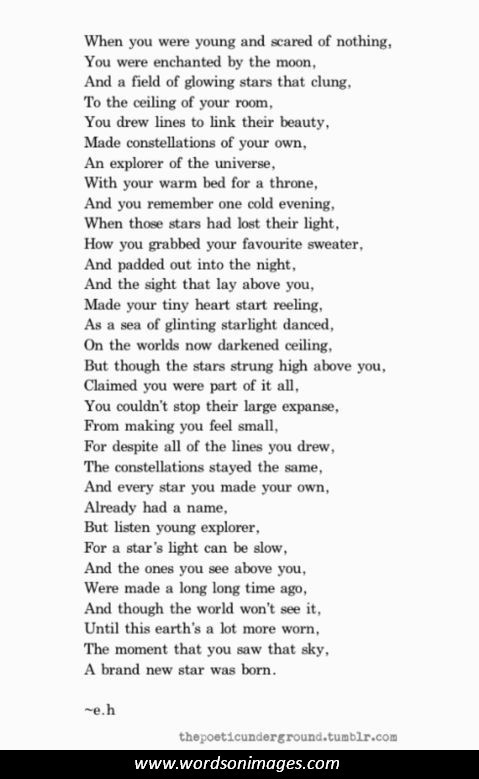 When you were young and scared of nothing,
You were enchanted by the moon,
And a field of glowing stars that clung,
To the ceiling of your room,
You drew lines to link their beauty,
Made constellations of your own,
An explorer of the universe,
With your warm bed for a throne,
And you remember one cold evening,
When those stars had lost their light,
How you grabbed your favourite sweater,
And padded out into the night,
And the sight that lay above you,
Made your tiny heart start reeling,
As a sea of glinting starlight danced,
On the worlds now darkened ceiling,
But though the stars strung high above you,
Claimed you were part of it all,
You couldn't stop their large expanse,
From making you feel small,
For despite all of the lines you drew,
The constellations stayed the same,
And every star you made your own,
Already had a name,
But listen young explorer,
For a star's light can be slow,
And the ones you see above you,
Were made a long long time ago,
And though the world won't see it,
Until this earth's a lot more worn,
The moment that you saw that sky,
A brand new star was born.

~e.h

thepoeticunderground.tumblr.com

www.wordsonimages.com